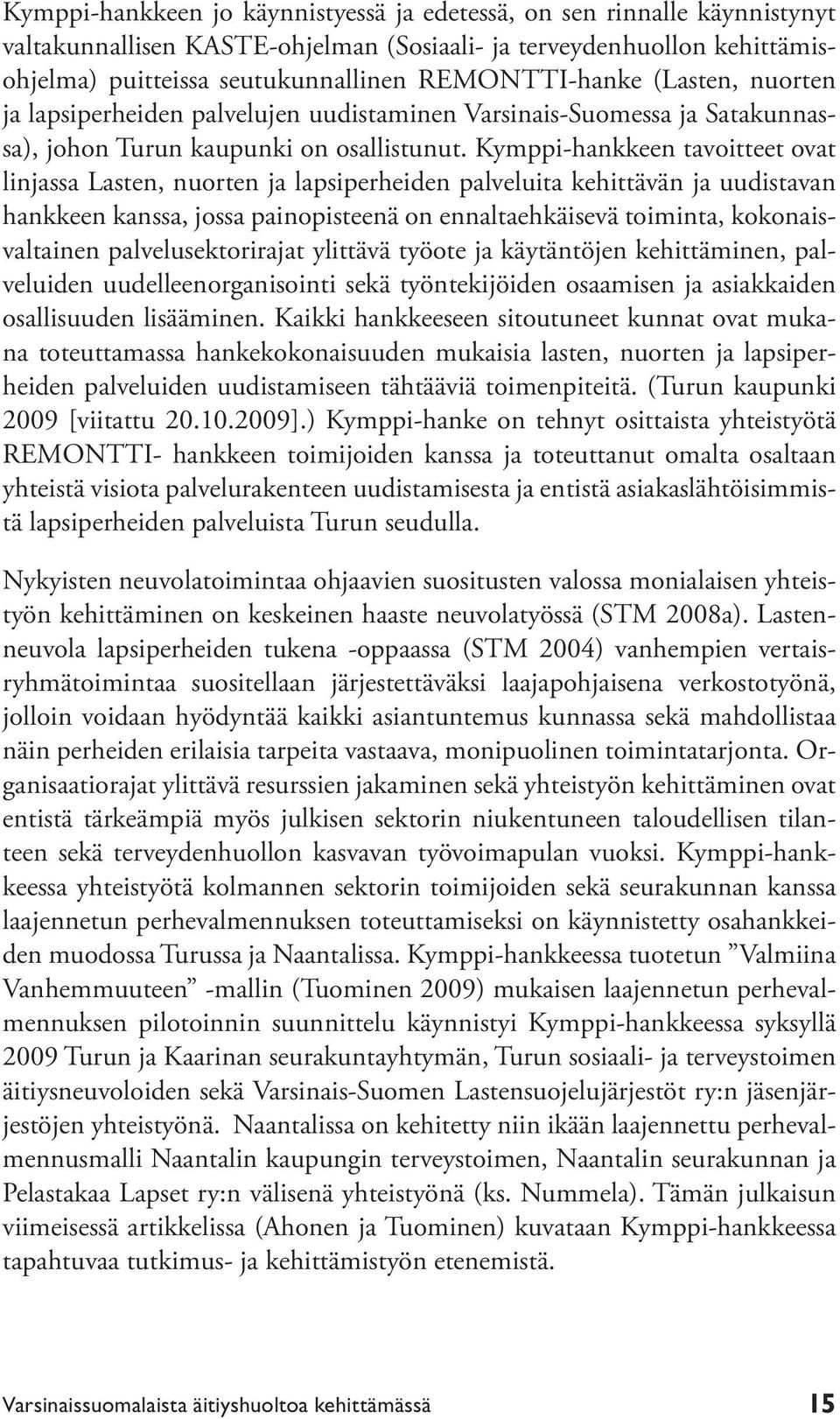 Kymppi-hankkeen jo käynnistyessä ja edetessä, on sen rinnalle käynnistynyt valtakunnallisen KASTE-ohjelman (Sosiaali- ja terveydenhuollon kehittämisohjelma) puitteissa seutukunnallinen REMONTTI-hanke (Lasten, nuorten ja lapsiperheiden palvelujen uudistaminen Varsinais-Suomessa ja Satakunnassa), johon Turun kaupunki on osallistunut. Kymppi-hankkeen tavoitteet ovat linjassa Lasten, nuorten ja lapsiperheiden palveluita kehittävän ja uudistavan hankkeen kanssa, jossa painopisteenä on ennaltaehkäisevä toiminta, kokonaisvaltainen palvelusektorirajat ylittävä työote ja käytäntöjen kehittäminen, palveluiden uudelleenorganisointi sekä työntekijöiden osaamisen ja asiakkaiden osallisuuden lisääminen. Kaikki hankkeeseen sitoutuneet kunnat ovat mukana toteuttamassa hankekokonaisuuden mukaisia lasten, nuorten ja lapsiperheiden palveluiden uudistamiseen tähtääviä toimenpiteitä. (Turun kaupunki 2009 [viitattu 20.10.2009].) Kymppi-hanke on tehnyt osittaista yhteistyötä REMONTTI- hankkeen toimijoiden kanssa ja toteuttanut omalta osaltaan yhteistä visiota palvelurakenteen uudistamisesta ja entistä asiakaslähtöisimmistä lapsiperheiden palveluista Turun seudulla.

Nykyisten neuvolatoimintaa ohjaavien suositusten valossa monialaisen yhteistyön kehittäminen on keskeinen haaste neuvolatyössä (STM 2008a). Lastenneuvola lapsiperheiden tukena -oppaassa (STM 2004) vanhempien vertaisryhmätoimintaa suositellaan järjestettäväksi laajapohjaisena verkostotyönä, jolloin voidaan hyödyntää kaikki asiantuntemus kunnassa sekä mahdollistaa näin perheiden erilaisia tarpeita vastaava, monipuolinen toimintatarjonta. Organisaatiorajat ylittävä resurssien jakaminen sekä yhteistyön kehittäminen ovat entistä tärkeämpiä myös julkisen sektorin niukentuneen taloudellisen tilanteen sekä terveydenhuollon kasvavan työvoimapulan vuoksi. Kymppi-hankkeessa yhteistyötä kolmannen sektorin toimijoiden sekä seurakunnan kanssa laajennetun perhevalmennuksen toteuttamiseksi on käynnistetty osahankkeiden muodossa Turussa ja Naantalissa. Kymppi-hankkeessa tuotetun ”Valmiina Vanhemmuuteen” -mallin (Tuominen 2009) mukaisen laajennetun perhevalmennuksen pilotoinnin suunnittelu käynnistyi Kymppi-hankkeessa syksyllä 2009 Turun ja Kaarinan seurakuntayhtymän, Turun sosiaali- ja terveystoimen äitiysneuvoloiden sekä Varsinais-Suomen Lastensuojelujärjestöt ry:n jäsenjärjestöjen yhteistyönä. Naantalissa on kehitetty niin ikään laajennettu perhevalmennusmalli Naantalin kaupungin terveystoimen, Naantalin seurakunnan ja Pelastakaa Lapset ry:n välisenä yhteistyönä (ks. Nummela). Tämän julkaisun viimeisessä artikkelissa (Ahonen ja Tuominen) kuvataan Kymppi-hankkeessa tapahtuvaa tutkimus- ja kehittämistyön etenemistä.

Varsinaissuomalaista äitiyshuoltoa kehittämässä 15